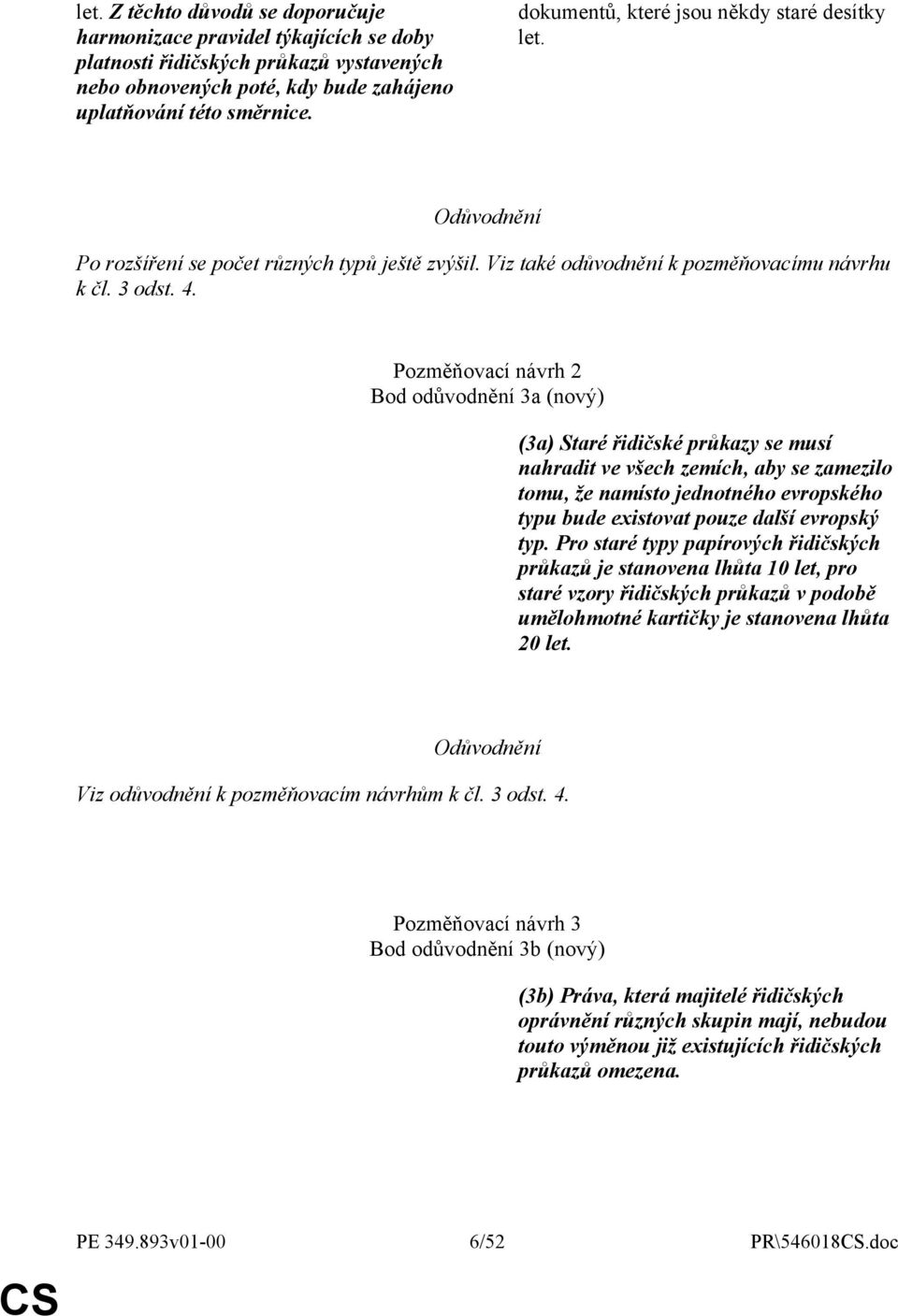 let. Z těchto důvodů se doporučuje harmonizace pravidel týkajících se doby platnosti řidičských průkazů vystavených nebo obnovených poté, kdy bude zahájeno uplatňování této směrnice.

dokumentů, které jsou někdy staré desítky let.

Odůvodnění

Po rozšíření se počet různých typů ještě zvýšil. Viz také odůvodnění k pozměňovacímu návrhu k čl. 3 odst. 4.

Pozměňovací návrh 2
Bod odůvodnění 3a (nový)

(3a) Staré řidičské průkazy se musí nahradit ve všech zemích, aby se zamezilo tomu, že namísto jednotného evropského typu bude existovat pouze další evropský typ. Pro staré typy papírových řidičských průkazů je stanovena lhůta 10 let, pro staré vzory řidičských průkazů v podobě umělohmotné kartičky je stanovena lhůta 20 let.

Odůvodnění

Viz odůvodnění k pozměňovacím návrhům k čl. 3 odst. 4.

Pozměňovací návrh 3
Bod odůvodnění 3b (nový)

(3b) Práva, která majitelé řidičských oprávnění různých skupin mají, nebudou touto výměnou již existujících řidičských průkazů omezena.

PE 349.893v01-00 6/52 PR\546018CS.doc

CS